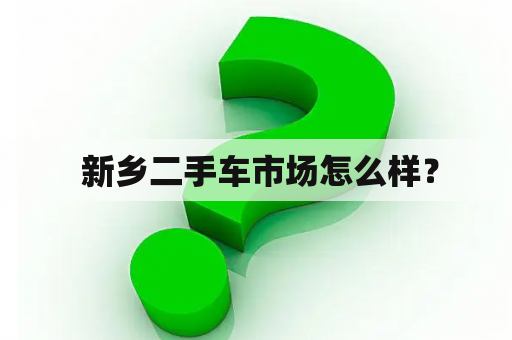 新乡二手车市场怎么样？